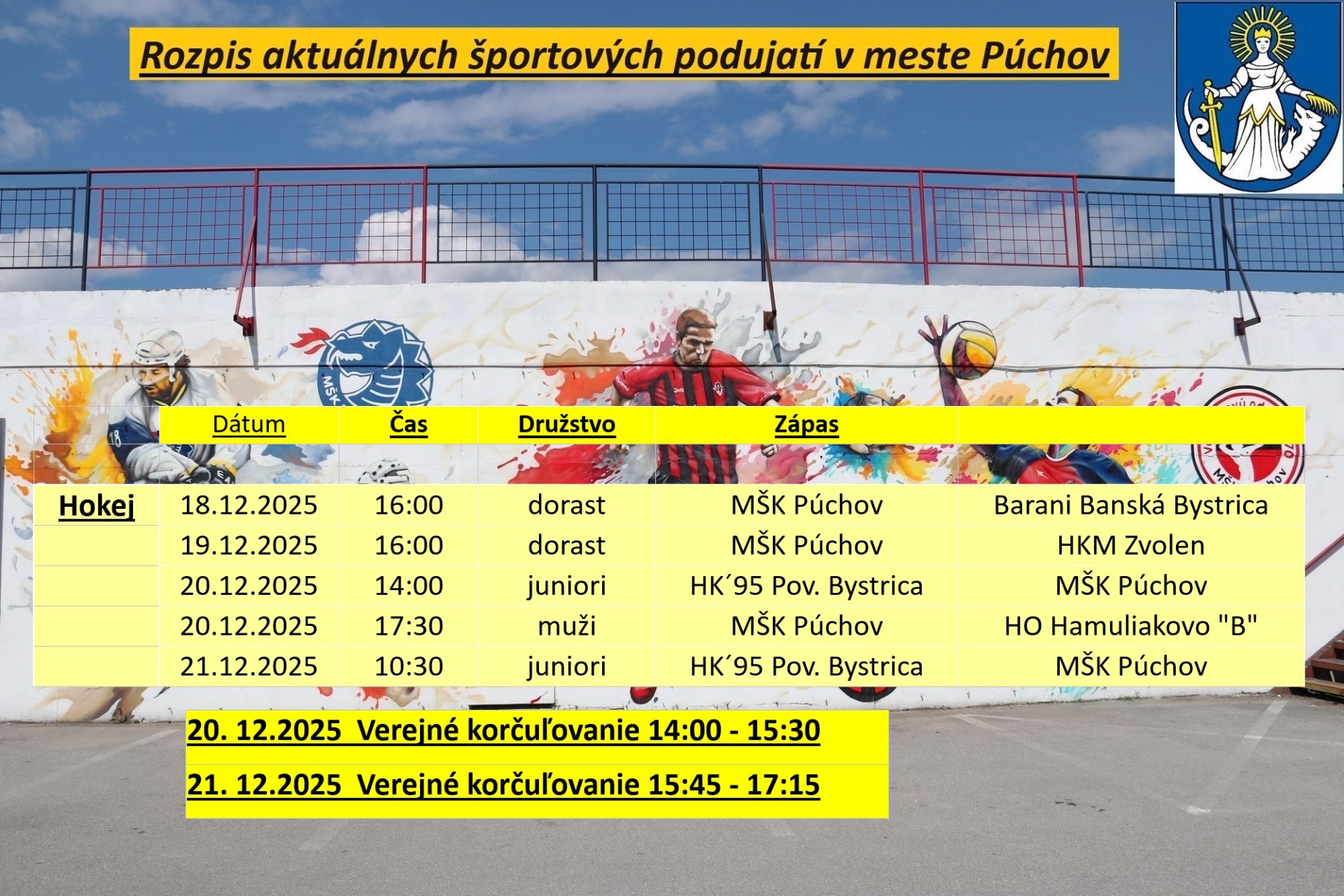 Rozpis aktuálnych športových podujatí v meste Púchov

|  | Dátum | Čas | Družstvo | Zápas |  |
|---|---|---|---|---|---|
| Hokej | 18.12.2025 | 16:00 | dorast | MŠK Púchov | Barani Banská Bystrica |
|  | 19.12.2025 | 16:00 | dorast | MŠK Púchov | HKM Zvolen |
|  | 20.12.2025 | 14:00 | juniori | HK´95 Pov. Bystrica | MŠK Púchov |
|  | 20.12.2025 | 17:30 | muži | MŠK Púchov | HO Hamuliakovo "B" |
|  | 21.12.2025 | 10:30 | juniori | HK´95 Pov. Bystrica | MŠK Púchov |

20. 12.2025 Verejné korčuľovanie 14:00 - 15:30

21. 12.2025 Verejné korčuľovanie 15:45 - 17:15